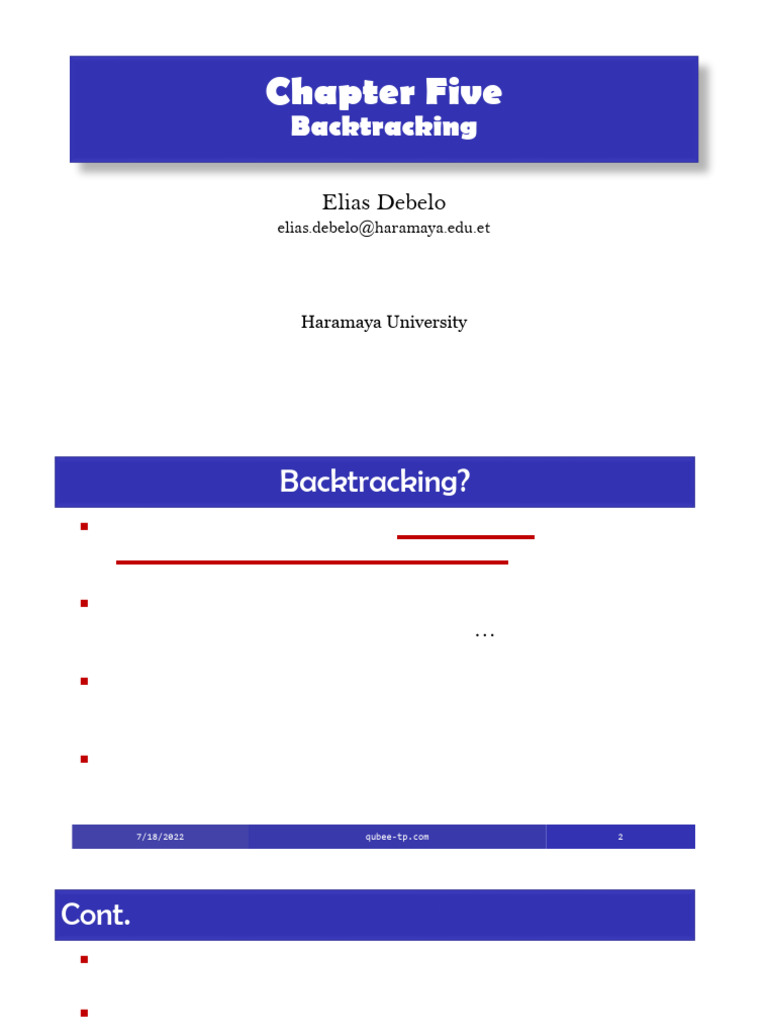 Chapter Five
Backtracking

Elias Debelo
elias.debelo@haramaya.edu.et

Haramaya University

Backtracking?

…

7/18/2022 qubee-tp.com 2

Cont.